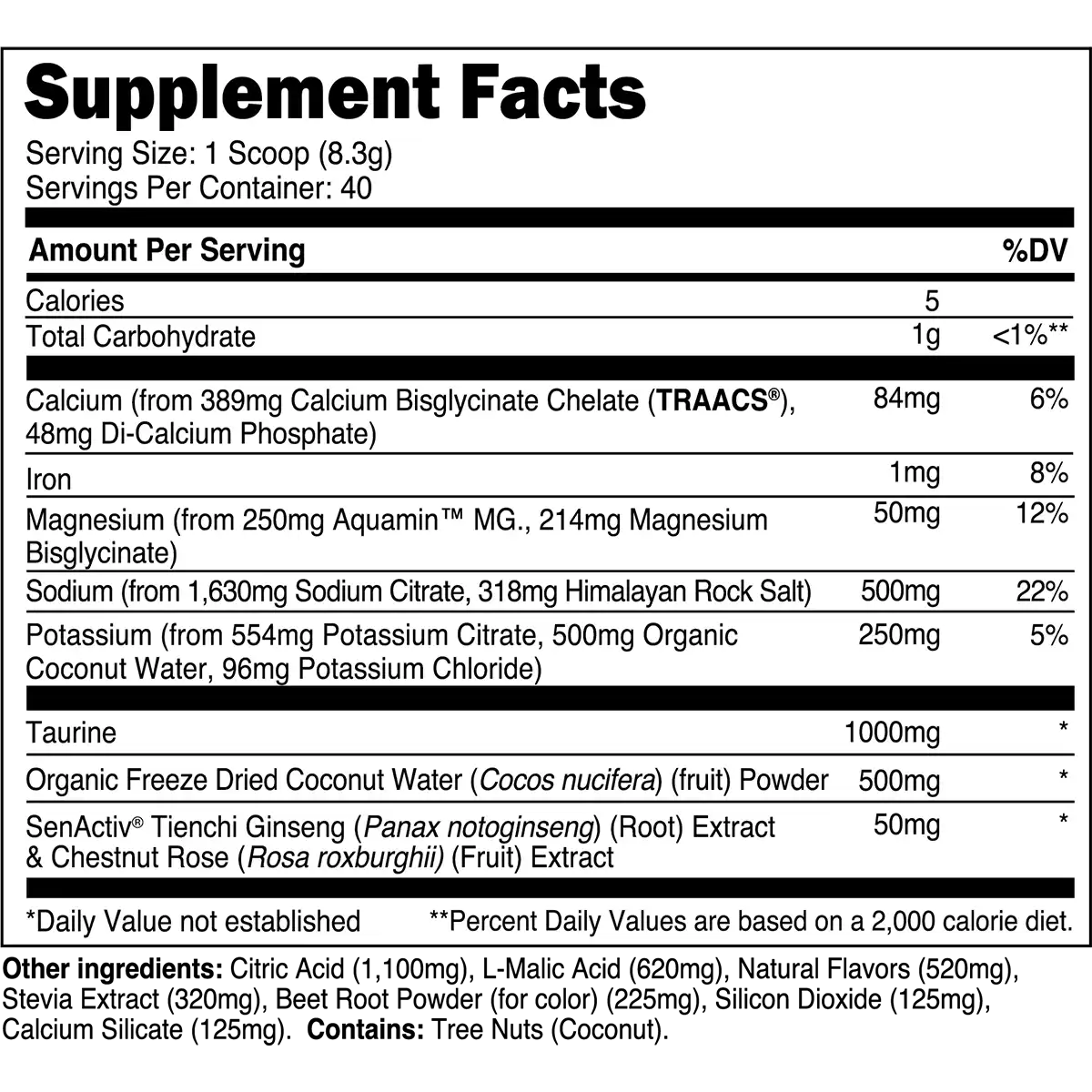 Supplement Facts
Serving Size: 1 Scoop (8.3g)
Servings Per Container: 40

| Amount Per Serving | | %DV |
|---|---|---|
| Calories | 5 | |
| Total Carbohydrate | 1g | <1%** |
| Calcium (from 389mg Calcium Bisglycinate Chelate (TRAACS®), 48mg Di-Calcium Phosphate) | 84mg | 6% |
| Iron | 1mg | 8% |
| Magnesium (from 250mg Aquamin™ MG., 214mg Magnesium Bisglycinate) | 50mg | 12% |
| Sodium (from 1,630mg Sodium Citrate, 318mg Himalayan Rock Salt) | 500mg | 22% |
| Potassium (from 554mg Potassium Citrate, 500mg Organic Coconut Water, 96mg Potassium Chloride) | 250mg | 5% |
| Taurine | 1000mg | * |
| Organic Freeze Dried Coconut Water (Cocos nucifera) (fruit) Powder | 500mg | * |
| SenActiv® Tienchi Ginseng (Panax notoginseng) (Root) Extract & Chestnut Rose (Rosa roxburghii) (Fruit) Extract | 50mg | * |

*Daily Value not established **Percent Daily Values are based on a 2,000 calorie diet.

Other ingredients: Citric Acid (1,100mg), L-Malic Acid (620mg), Natural Flavors (520mg), Stevia Extract (320mg), Beet Root Powder (for color) (225mg), Silicon Dioxide (125mg), Calcium Silicate (125mg). Contains: Tree Nuts (Coconut).